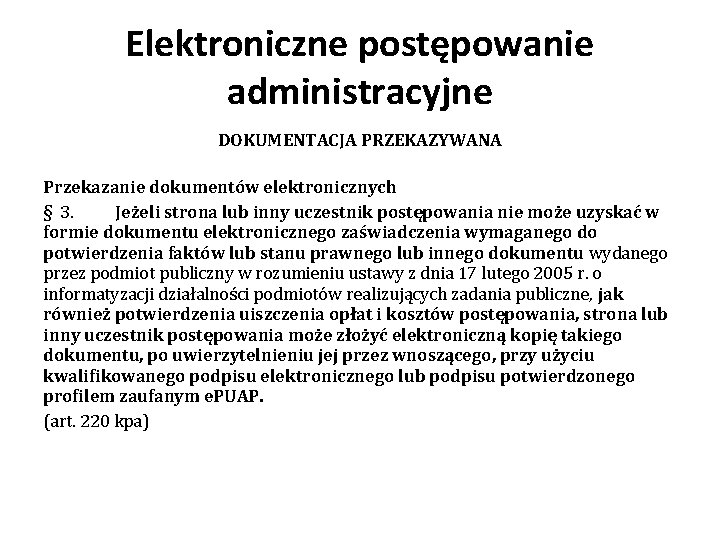 Elektroniczne postępowanie administracyjne

DOKUMENTACJA PRZEKAZYWANA

Przekazanie dokumentów elektronicznych

§ 3. Jeżeli strona lub inny uczestnik postępowania nie może uzyskać w formie dokumentu elektronicznego zaświadczenia wymaganego do potwierdzenia faktów lub stanu prawnego lub innego dokumentu wydanego przez podmiot publiczny w rozumieniu ustawy z dnia 17 lutego 2005 r. o informatyzacji działalności podmiotów realizujących zadania publiczne, jak również potwierdzenia uiszczenia opłat i kosztów postępowania, strona lub inny uczestnik postępowania może złożyć elektroniczną kopię takiego dokumentu, po uwierzytelnieniu jej przez wnoszącego, przy użyciu kwalifikowanego podpisu elektronicznego lub podpisu potwierdzonego profilem zaufanym ePUAP.

(art. 220 kpa)